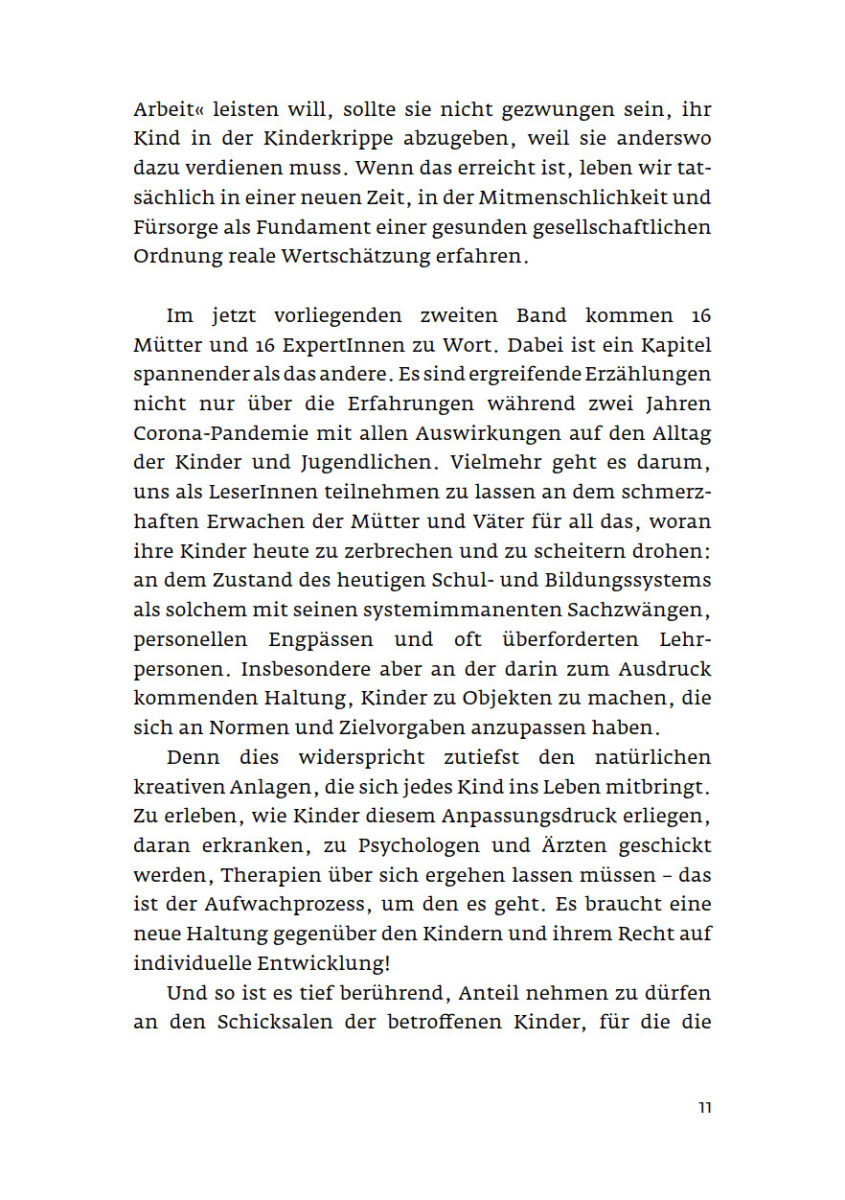 Arbeit« leisten will, sollte sie nicht gezwungen sein, ihr Kind in der Kinderkrippe abzugeben, weil sie anderswo dazu verdienen muss. Wenn das erreicht ist, leben wir tatsächlich in einer neuen Zeit, in der Mitmenschlichkeit und Fürsorge als Fundament einer gesunden gesellschaftlichen Ordnung reale Wertschätzung erfahren.

Im jetzt vorliegenden zweiten Band kommen 16 Mütter und 16 ExpertInnen zu Wort. Dabei ist ein Kapitel spannender als das andere. Es sind ergreifende Erzählungen nicht nur über die Erfahrungen während zwei Jahren Corona-Pandemie mit allen Auswirkungen auf den Alltag der Kinder und Jugendlichen. Vielmehr geht es darum, uns als LeserInnen teilnehmen zu lassen an dem schmerzhaften Erwachen der Mütter und Väter für all das, woran ihre Kinder heute zu zerbrechen und zu scheitern drohen: an dem Zustand des heutigen Schul- und Bildungssystems als solchem mit seinen systemimmanenten Sachzwängen, personellen Engpässen und oft überforderten Lehrpersonen. Insbesondere aber an der darin zum Ausdruck kommenden Haltung, Kinder zu Objekten zu machen, die sich an Normen und Zielvorgaben anzupassen haben.

Denn dies widerspricht zutiefst den natürlichen kreativen Anlagen, die sich jedes Kind ins Leben mitbringt. Zu erleben, wie Kinder diesem Anpassungsdruck erliegen, daran erkranken, zu Psychologen und Ärzten geschickt werden, Therapien über sich ergehen lassen müssen – das ist der Aufwachprozess, um den es geht. Es braucht eine neue Haltung gegenüber den Kindern und ihrem Recht auf individuelle Entwicklung!

Und so ist es tief berührend, Anteil nehmen zu dürfen an den Schicksalen der betroffenen Kinder, für die die

11